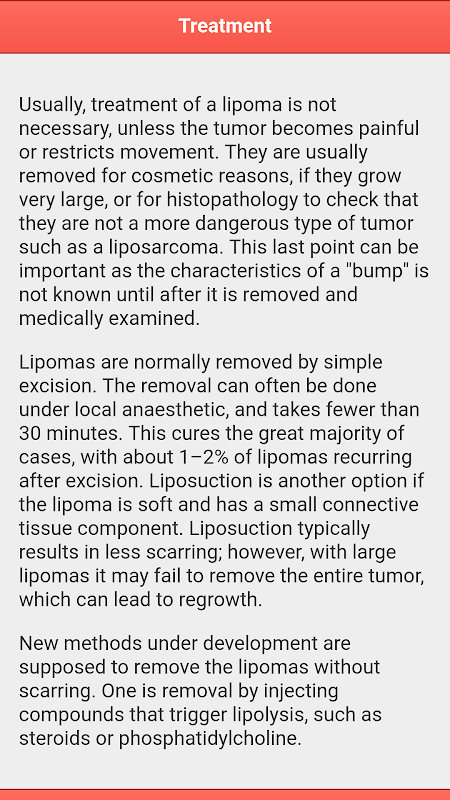 Treatment

Usually, treatment of a lipoma is not necessary, unless the tumor becomes painful or restricts movement. They are usually removed for cosmetic reasons, if they grow very large, or for histopathology to check that they are not a more dangerous type of tumor such as a liposarcoma. This last point can be important as the characteristics of a "bump" is not known until after it is removed and medically examined.

Lipomas are normally removed by simple excision. The removal can often be done under local anaesthetic, and takes fewer than 30 minutes. This cures the great majority of cases, with about 1–2% of lipomas recurring after excision. Liposuction is another option if the lipoma is soft and has a small connective tissue component. Liposuction typically results in less scarring; however, with large lipomas it may fail to remove the entire tumor, which can lead to regrowth.

New methods under development are supposed to remove the lipomas without scarring. One is removal by injecting compounds that trigger lipolysis, such as steroids or phosphatidylcholine.